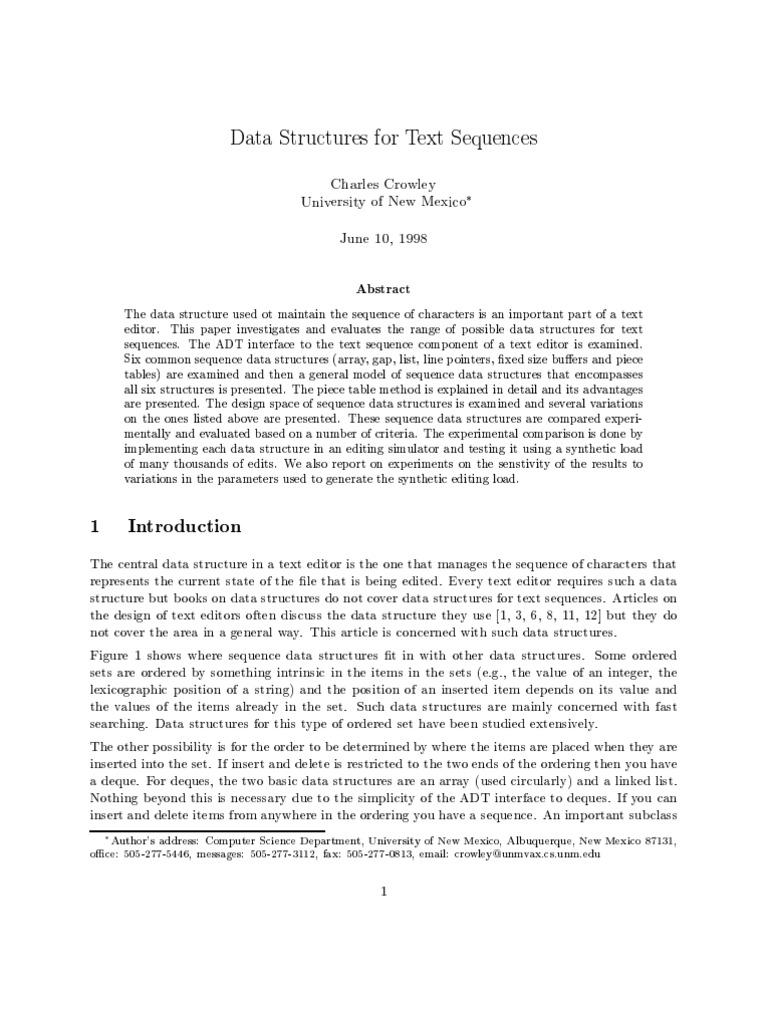 Data Structures for Text Sequences

Charles Crowley
University of New Mexico*

June 10, 1998

Abstract

The data structure used ot maintain the sequence of characters is an important part of a text editor. This paper investigates and evaluates the range of possible data structures for text sequences. The ADT interface to the text sequence component of a text editor is examined. Six common sequence data structures (array, gap, list, line pointers, fixed size buffers and piece tables) are examined and then a general model of sequence data structures that encompasses all six structures is presented. The piece table method is explained in detail and its advantages are presented. The design space of sequence data structures is examined and several variations on the ones listed above are presented. These sequence data structures are compared experimentally and evaluated based on a number of criteria. The experimental comparison is done by implementing each data structure in an editing simulator and testing it using a synthetic load of many thousands of edits. We also report on experiments on the senstivity of the results to variations in the parameters used to generate the synthetic editing load.

1 Introduction

The central data structure in a text editor is the one that manages the sequence of characters that represents the current state of the file that is being edited. Every text editor requires such a data structure but books on data structures do not cover data structures for text sequences. Articles on the design of text editors often discuss the data structure they use [1, 3, 6, 8, 11, 12] but they do not cover the area in a general way. This article is concerned with such data structures.

Figure 1 shows where sequence data structures fit in with other data structures. Some ordered sets are ordered by something intrinsic in the items in the sets (e.g., the value of an integer, the lexicographic position of a string) and the position of an inserted item depends on its value and the values of the items already in the set. Such data structures are mainly concerned with fast searching. Data structures for this type of ordered set have been studied extensively.

The other possibility is for the order to be determined by where the items are placed when they are inserted into the set. If insert and delete is restricted to the two ends of the ordering then you have a deque. For deques, the two basic data structures are an array (used circularly) and a linked list. Nothing beyond this is necessary due to the simplicity of the ADT interface to deques. If you can insert and delete items from anywhere in the ordering you have a sequence. An important subclass

*Author's address: Computer Science Department, University of New Mexico, Albuquerque, New Mexico 87131, office: 505-277-5446, messages: 505-277-3112, fax: 505-277-0813, email: crowley@unmvax.cs.unm.edu

1